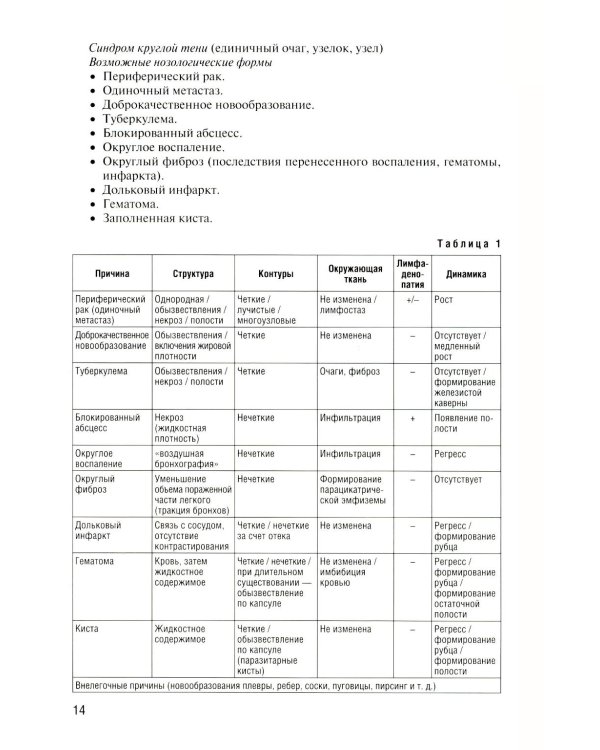 Синдром круглой тени (единичный очаг, узелок, узел)
Возможные нозологические формы
• Периферический рак.
• Одиночный метастаз.
• Доброкачественное новообразование.
• Туберкулема.
• Блокированный абсцесс.
• Округлое воспаление.
• Округлый фиброз (последствия перенесенного воспаления, гематомы, инфаркта).
• Дольковый инфаркт.
• Гематома.
• Заполненная киста.

Таблица 1

| Причина | Структура | Контуры | Окружающая ткань | Лимфаденопатия | Динамика |
|---|---|---|---|---|---|
| Периферический рак (одиночный метастаз) | Однородная / обызвествления / некроз / полости | Четкие / лучистые / многоузловые | Не изменена / лимфостаз | +/– | Рост |
| Доброкачественное новообразование | Обызвествления / включения жировой плотности | Четкие | Не изменена | – | Отсутствует / медленный рост |
| Туберкулема | Обызвествления / некроз / полости | Четкие | Очаги, фиброз | – | Отсутствует / формирование железистой каверны |
| Блокированный абсцесс | Некроз (жидкостная плотность) | Нечеткие | Инфильтрация | + | Появление полости |
| Округлое воспаление | «воздушная бронхография» | Нечеткие | Инфильтрация | – | Регресс |
| Округлый фиброз | Уменьшение объема пораженной части легкого (тракция бронхов) | Нечеткие | Формирование парацикатрической эмфиземы | – | Отсутствует |
| Дольковый инфаркт | Связь с сосудом, отсутствие контрастирования | Четкие / нечеткие за счет отека | Не изменена | – | Регресс / формирование рубца |
| Гематома | Кровь, затем жидкостное содержимое | Четкие / нечеткие / при длительном существовании — обызвествление по капсуле | Не изменена / имбибиция кровью | – | Регресс / формирование рубца / формирование остаточной полости |
| Киста | Жидкостное содержимое | Четкие / обызвествление по капсуле (паразитарные кисты) | Не изменена | – | Регресс / формирование рубца / формирование полости |
| Внелегочные причины (новообразования плевры, ребер, соски, пуговицы, пирсинг и т. д.) | | | | | |

14